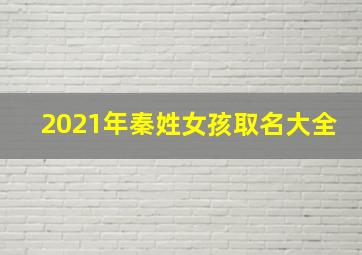 2021年秦姓女孩取名大全